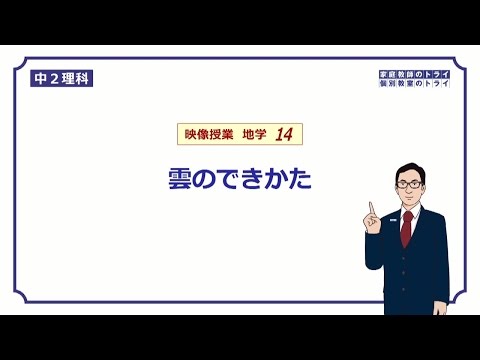 中２理科

家庭教師のトライ
個別教室のトライ

映像授業　地学　14

雲のできかた